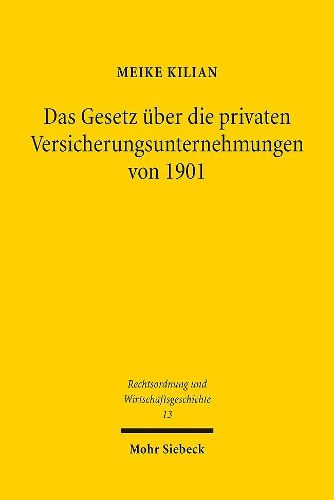 MEIKE KILIAN

Das Gesetz über die privaten Versicherungsunternehmungen von 1901

Rechtsordnung und Wirtschaftsgeschichte 13

Mohr Siebeck